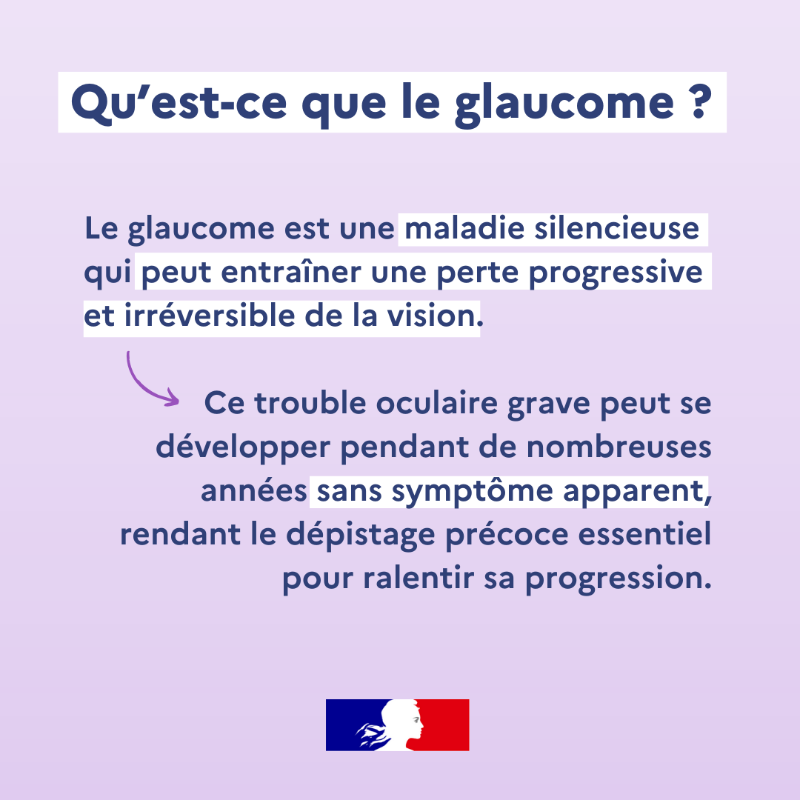 Qu’est-ce que le glaucome ?

Le glaucome est une maladie silencieuse qui peut entraîner une perte progressive et irréversible de la vision.

Ce trouble oculaire grave peut se développer pendant de nombreuses années sans symptôme apparent, rendant le dépistage précoce essentiel pour ralentir sa progression.